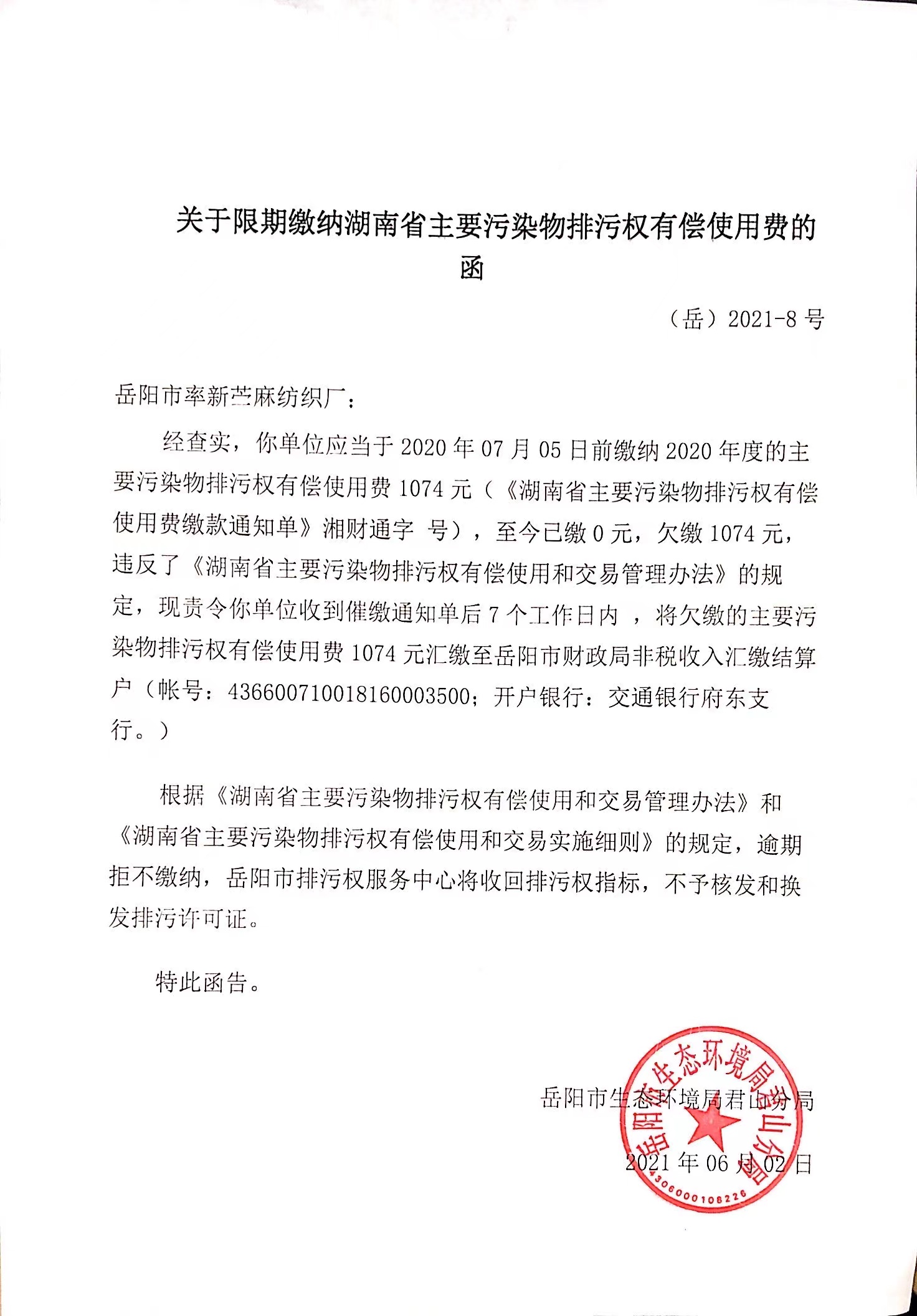 关于限期缴纳湖南省主要污染物排污权有偿使用费的函

（岳）2021-8 号

岳阳市率新苎麻纺织厂：

经查实，你单位应当于 2020 年 07 月 05 日前缴纳 2020 年度的主要污染物排污权有偿使用费 1074 元（《湖南省主要污染物排污权有偿使用费缴款通知单》湘财通字 号），至今已缴 0 元，欠缴 1074 元，违反了《湖南省主要污染物排污权有偿使用和交易管理办法》的规定，现责令你单位收到催缴通知单后 7 个工作日内 ，将欠缴的主要污染物排污权有偿使用费 1074 元汇缴至岳阳市财政局非税收入汇缴结算户（帐号：436600710018160003500；开户银行：交通银行府东支行。）

根据《湖南省主要污染物排污权有偿使用和交易管理办法》和《湖南省主要污染物排污权有偿使用和交易实施细则》的规定，逾期拒不缴纳，岳阳市排污权服务中心将收回排污权指标，不予核发和换发排污许可证。

特此函告。

岳阳市生态环境局君山分局

2021 年 06 月 02 日

岳阳市生态环境局君山分局
4306000108226